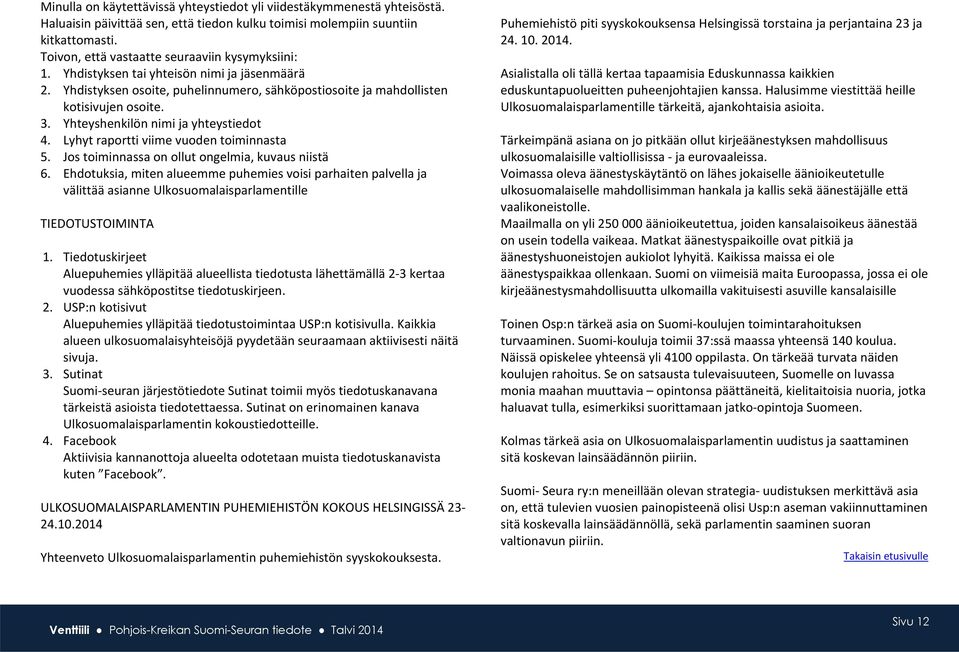 Minulla on käytettävissä yhteystiedot yli viidestäkymmenestä yhteisöstä. Haluaisin päivittää sen, että tiedon kulku toimisi molempiin suuntiin kitkattomasti.
Toivon, että vastaatte seuraaviin kysymyksiini:
1. Yhdistyksen tai yhteisön nimi ja jäsenmäärä
2. Yhdistyksen osoite, puhelinnumero, sähköpostiosoite ja mahdollisten kotisivujen osoite.
3. Yhteyshenkilön nimi ja yhteystiedot
4. Lyhyt raportti viime vuoden toiminnasta
5. Jos toiminnassa on ollut ongelmia, kuvaus niistä
6. Ehdotuksia, miten alueemme puhemies voisi parhaiten palvella ja välittää asianne Ulkosuomalaisparlamentille

TIEDOTUSTOIMINTA

1. Tiedotuskirjeet
Aluepuhemies ylläpitää alueellista tiedotusta lähettämällä 2-3 kertaa vuodessa sähköpostitse tiedotuskirjeen.
2. USP:n kotisivut
Aluepuhemies ylläpitää tiedotustoimintaa USP:n kotisivulla. Kaikkia alueen ulkosuomalaisyhteisöjä pyydetään seuraamaan aktiivisesti näitä sivuja.
3. Sutinat
Suomi-seuran järjestötiedote Sutinat toimii myös tiedotuskanavana tärkeistä asioista tiedotettaessa. Sutinat on erinomainen kanava Ulkosuomalaisparlamentin kokoustiedotteille.
4. Facebook
Aktiivisia kannanottoja alueelta odotetaan muista tiedotuskanavista kuten ”Facebook”.

ULKOSUOMALAISPARLAMENTIN PUHEMIEHISTÖN KOKOUS HELSINGISSÄ 23-24.10.2014

Yhteenveto Ulkosuomalaisparlamentin puhemiehistön syyskokouksesta.

Puhemiehistö piti syyskokouksensa Helsingissä torstaina ja perjantaina 23 ja 24. 10. 2014.

Asialistalla oli tällä kertaa tapaamisia Eduskunnassa kaikkien eduskuntapuolueitten puheenjohtajien kanssa. Halusimme viestittää heille Ulkosuomalaisparlamentille tärkeitä, ajankohtaisia asioita.

Tärkeimpänä asiana on jo pitkään ollut kirjeäänestyksen mahdollisuus ulkosuomalaisille valtiollisissa - ja eurovaaleissa.
Voimassa oleva äänestyskäytäntö on lähes jokaiselle äänioikeutetulle ulkosuomalaiselle mahdollisimman hankala ja kallis sekä äänestäjälle että vaalikoneistolle.
Maailmalla on yli 250 000 äänioikeutettua, joiden kansalaisoikeus äänestää on usein todella vaikeaa. Matkat äänestyspaikoille ovat pitkiä ja äänestyshuoneistojen aukiolot lyhyitä. Kaikissa maissa ei ole äänestyspaikkaa ollenkaan. Suomi on viimeisiä maita Euroopassa, jossa ei ole kirjeäänestysmahdollisuutta ulkomailla vakituisesti asuville kansalaisille

Toinen Usp:n tärkeä asia on Suomi-koulujen toimintarahoituksen turvaaminen. Suomi-kouluja toimii 37:ssä maassa yhteensä 140 koulua. Näissä opiskelee yhteensä yli 4100 oppilasta. On tärkeää turvata näiden koulujen rahoitus. Se on satsausta tulevaisuuteen, Suomelle on luvassa monia maahan muuttavia – opintonsa päättäneitä, kielitaitoisia nuoria, jotka haluavat tulla, esimerkiksi suorittamaan jatko-opintoja Suomeen.

Kolmas tärkeä asia on Ulkosuomalaisparlamentin uudistus ja saattaminen sitä koskevan lainsäädännön piiriin.

Suomi- Seura ry:n meneillään olevan strategia- uudistuksen merkittävä asia on, että tulevien vuosien painopisteenä olisi Usp:n aseman vakiinnuttaminen sitä koskevalla lainsäädännöllä, sekä parlamentin saaminen suoran valtionavun piiriin.

Takaisin etusivulle

Venttiili ● Pohjois-Kreikan Suomi-Seuran tiedote ● Talvi 2014

Sivu 12